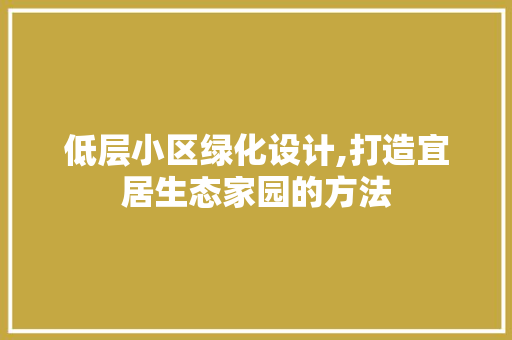 低层小区绿化设计,打造宜居生态家园的方法